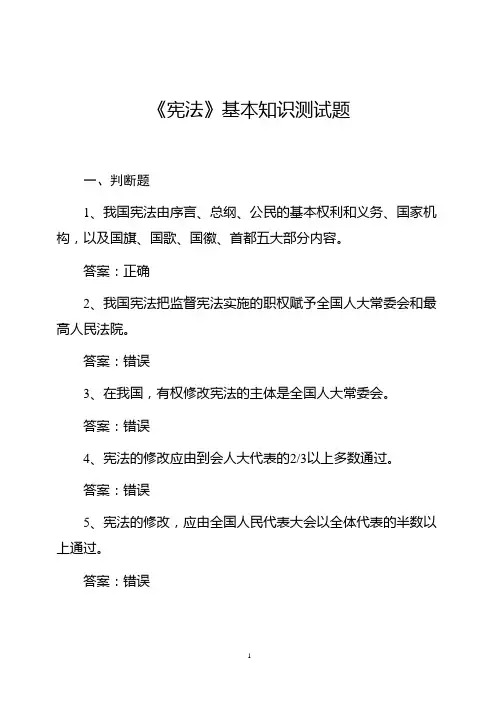 《宪法》基本知识测试题

一、判断题

1、我国宪法由序言、总纲、公民的基本权利和义务、国家机构，以及国旗、国歌、国徽、首都五大部分内容。

答案：正确

2、我国宪法把监督宪法实施的职权赋予全国人大常委会和最高人民法院。

答案：错误

3、在我国，有权修改宪法的主体是全国人大常委会。

答案：错误

4、宪法的修改应由到会人大代表的2/3以上多数通过。

答案：错误

5、宪法的修改，应由全国人民代表大会以全体代表的半数以上通过。

答案：错误

1